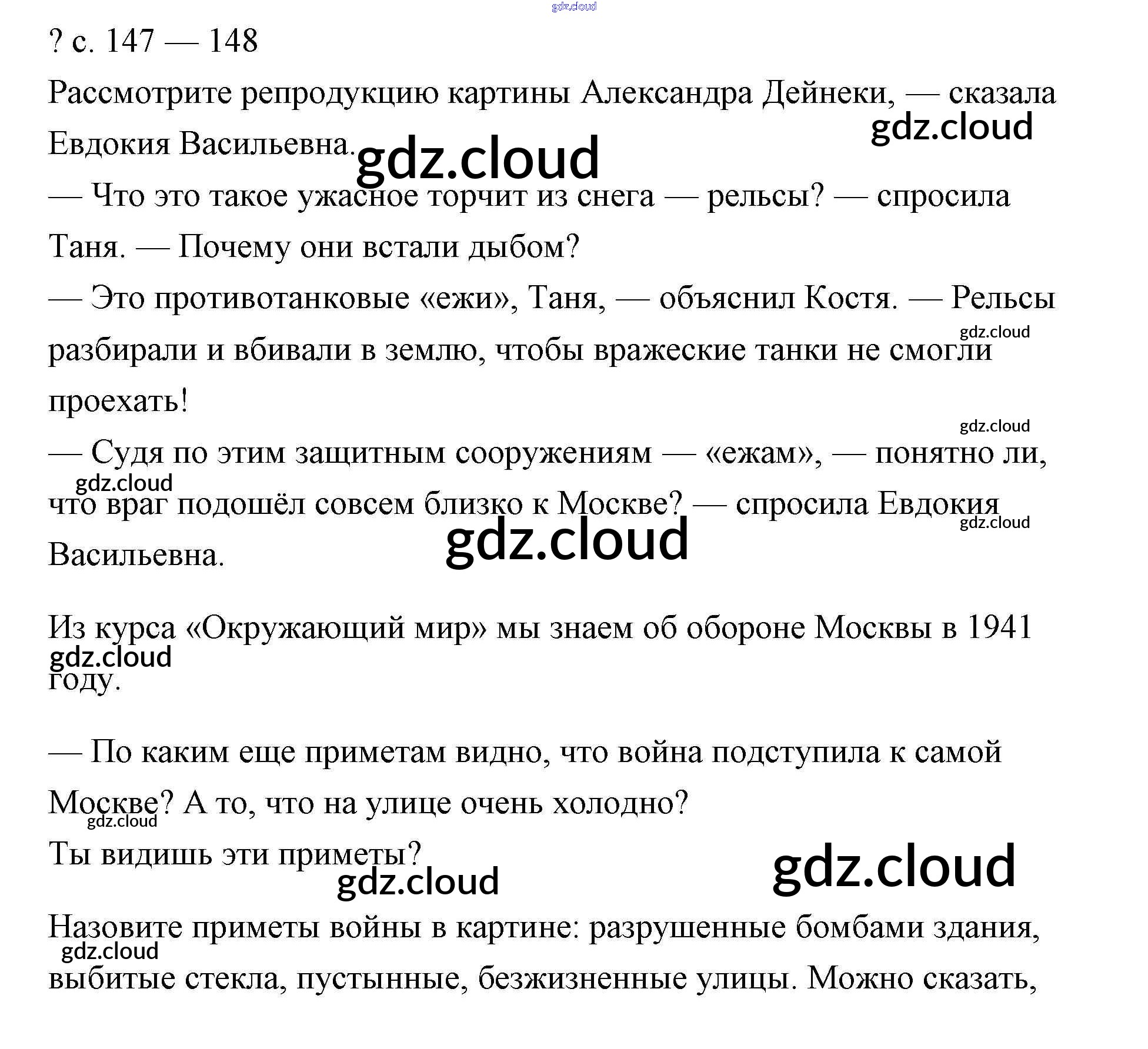 gdz.cloud

? с. 147 — 148

Рассмотрите репродукцию картины Александра Дейнеки, — сказала Евдокия Васильевна.

gdz.cloud

gdz.cloud

— Что это такое ужасное торчит из снега — рельсы? — спросила Таня. — Почему они встали дыбом?

— Это противотанковые «ежи», Таня, — объяснил Костя. — Рельсы разбирали и вбивали в землю, чтобы вражеские танки не смогли проехать!

gdz.cloud

gdz.cloud

— Судя по этим защитным сооружениям — «ежам», — понятно ли, что враг подошёл совсем близко к Москве? — спросила Евдокия Васильевна.

gdz.cloud

gdz.cloud

gdz.cloud

Из курса «Окружающий мир» мы знаем об обороне Москвы в 1941 году.

gdz.cloud

— По каким еще приметам видно, что война подступила к самой Москве? А то, что на улице очень холодно?

gdz.cloud

Ты видишь эти приметы?

gdz.cloud

gdz.cloud

Назовите приметы войны в картине: разрушенные бомбами здания, выбитые стекла, пустынные, безжизненные улицы. Можно сказать,

gdz.cloud